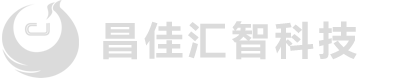 CJ 昌佳汇智科技